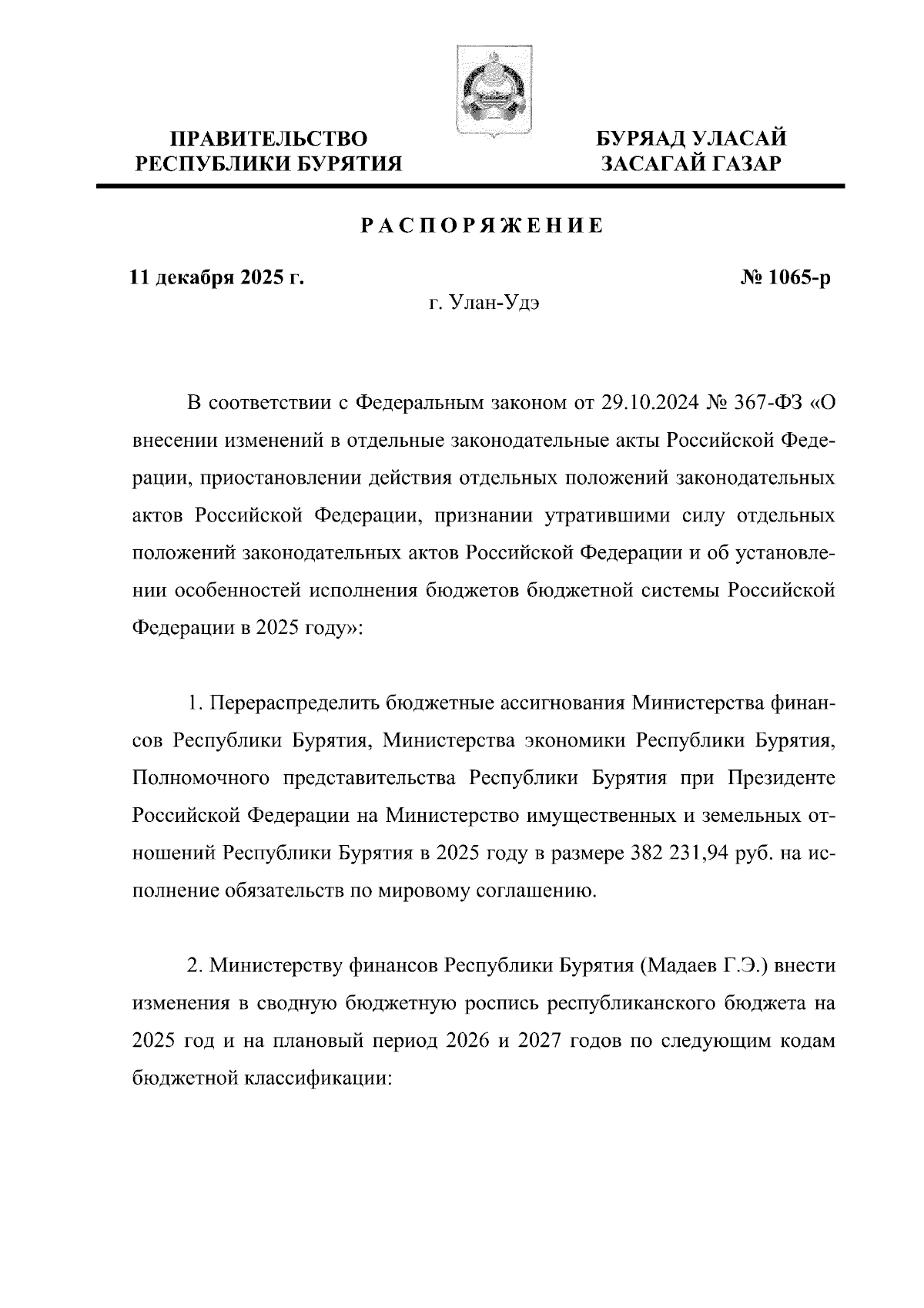 ПРАВИТЕЛЬСТВО РЕСПУБЛИКИ БУРЯТИЯ

БУРЯАД УЛАСАЙ ЗАСАГАЙ ГАЗАР

РАСПОРЯЖЕНИЕ

11 декабря 2025 г.

№ 1065-р

г. Улан-Удэ

В соответствии с Федеральным законом от 29.10.2024 № 367-ФЗ «О внесении изменений в отдельные законодательные акты Российской Федерации, приостановлении действия отдельных положений законодательных актов Российской Федерации, признании утратившими силу отдельных положений законодательных актов Российской Федерации и об установлении особенностей исполнения бюджетов бюджетной системы Российской Федерации в 2025 году»:

1. Перераспределить бюджетные ассигнования Министерства финансов Республики Бурятия, Министерства экономики Республики Бурятия, Полномочного представительства Республики Бурятия при Президенте Российской Федерации на Министерство имущественных и земельных отношений Республики Бурятия в 2025 году в размере 382 231,94 руб. на исполнение обязательств по мировому соглашению.

2. Министерству финансов Республики Бурятия (Мадаев Г.Э.) внести изменения в сводную бюджетную роспись республиканского бюджета на 2025 год и на плановый период 2026 и 2027 годов по следующим кодам бюджетной классификации: